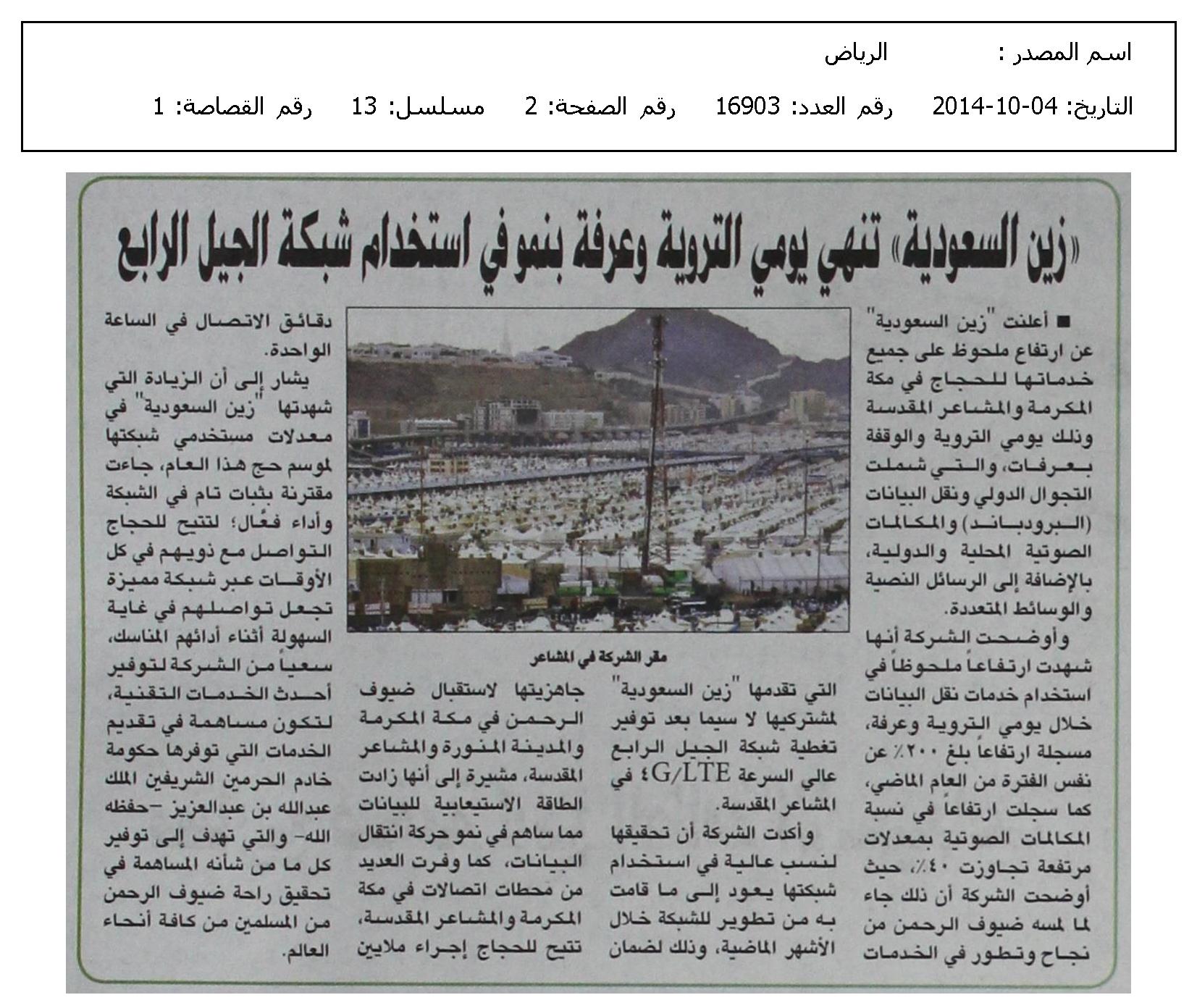 اسم المصدر : الرياض

التاريخ: 04-10-2014 رقم العدد: 16903 رقم الصفحة: 2 مسلسل: 13 رقم القصاصة: 1

«زين السعودية» تنهي يومي التروية وعرفة بنمو في استخدام شبكة الجيل الرابع

■ أعلنت "زين السعودية" عن ارتفاع ملحوظ على جميع خدماتها للحجاج في مكة المكرمة والمشاعر المقدسة وذلك يومي التروية والوقفة بعرفات، والتي شملت التجوال الدولي ونقل البيانات (البرودباند) والمكالمات الصوتية المحلية والدولية، بالإضافة إلى الرسائل النصية والوسائط المتعددة.

وأوضحت الشركة أنها شهدت ارتفاعاً ملحوظاً في استخدام خدمات نقل البيانات خلال يومي التروية وعرفة، مسجلة ارتفاعاً بلغ ٢٠٠٪ عن نفس الفترة من العام الماضي، كما سجلت ارتفاعاً في نسبة المكالمات الصوتية بمعدلات مرتفعة تجاوزت ٤٠٪، حيث أوضحت الشركة أن ذلك جاء لما لمسه ضيوف الرحمن من نجاح وتطور في الخدمات

مقر الشركة في المشاعر

التي تقدمها "زين السعودية" لمشتركيها لا سيما بعد توفير تغطية شبكة الجيل الرابع عالي السرعة ٤G/LTE في المشاعر المقدسة.

وأكدت الشركة أن تحقيقها لنسب عالية في استخدام شبكتها يعود إلى ما قامت به من تطوير للشبكة خلال الأشهر الماضية، وذلك لضمان

جاهزيتها لاستقبال ضيوف الرحمن في مكة المكرمة والمدينة المنورة والمشاعر المقدسة، مشيرة إلى أنها زادت الطاقة الاستيعابية للبيانات مما ساهم في نمو حركة انتقال البيانات، كما وفرت العديد من محطات اتصالات في مكة المكرمة والمشاعر المقدسة، تتيح للحجاج إجراء ملايين

دقائق الاتصال في الساعة الواحدة.

يشار إلى أن الزيادة التي شهدتها "زين السعودية" في معدلات مستخدمي شبكتها لموسم حج هذا العام، جاءت مقترنة بثبات تام في الشبكة وأداء فعّال؛ لتتيح للحجاج التواصل مع ذويهم في كل الأوقات عبر شبكة مميزة تجعل تواصلهم في غاية السهولة أثناء أدائهم المناسك، سعياً من الشركة لتوفير أحدث الخدمات التقنية، لتكون مساهمة في تقديم الخدمات التي توفرها حكومة خادم الحرمين الشريفين الملك عبدالله بن عبدالعزيز -حفظه الله- والتي تهدف إلى توفير كل ما من شأنه المساهمة في تحقيق راحة ضيوف الرحمن من المسلمين من كافة أنحاء العالم.